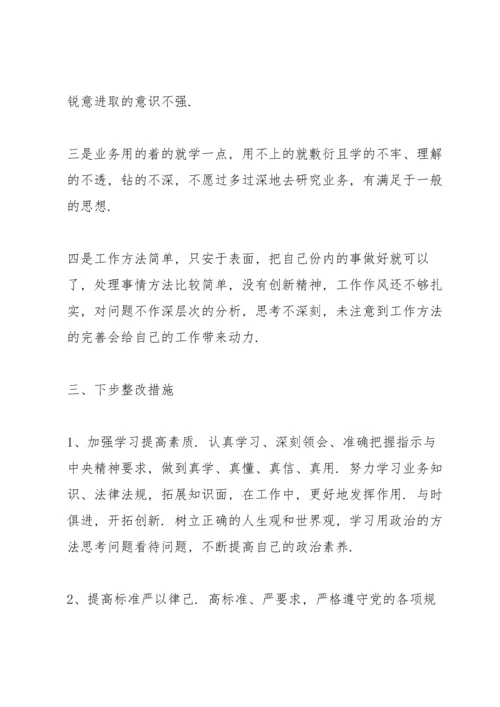 锐意进取的意识不强.

三是业务用的着的就学一点，用不上的就敷衍且学的不牢、理解的不透，钻的不深，不愿过多过深地去研究业务，有满足于一般的思想.

四是工作方法简单，只安于表面，把自己份内的事做好就可以了，处理事情方法比较简单，没有创新精神，工作作风还不够扎实，对问题不作深层次的分析，思考不深刻，未注意到工作方法的完善会给自己的工作带来动力.

三、下步整改措施

1、加强学习提高素质. 认真学习、深刻领会、准确把握指示与中央精神要求，做到真学、真懂、真信、真用. 努力学习业务知识、法律法规，拓展知识面，在工作中，更好地发挥作用. 与时俱进，开拓创新. 树立正确的人生观和世界观，学习用政治的方法思考问题看待问题，不断提高自己的政治素养.

2、提高标准严以律己. 高标准、严要求，严格遵守党的各项规